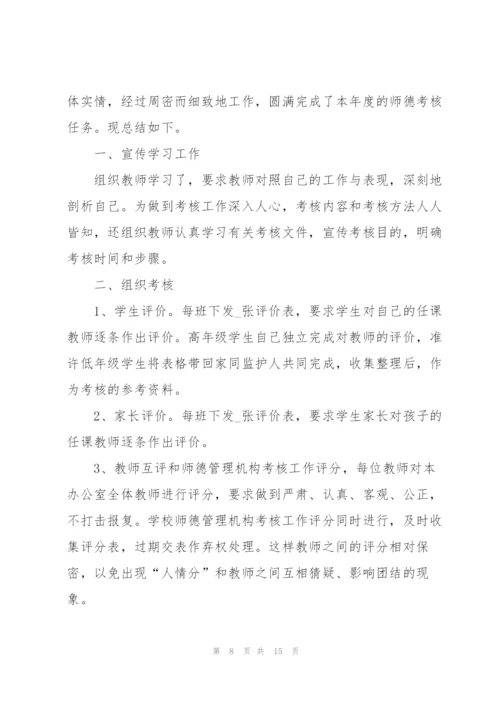 体实情，经过周密而细致地工作，圆满完成了本年度的师德考核任务。现总结如下。

一、宣传学习工作

组织教师学习了，要求教师对照自己的工作与表现，深刻地剖析自己。为做到考核工作深入人心，考核内容和考核方法人人皆知，还组织教师认真学习有关考核文件，宣传考核目的，明确考核时间和步骤。

二、组织考核

1、学生评价。每班下发_张评价表，要求学生对自己的任课教师逐条作出评价。高年级学生自己独立完成对教师的评价，准许低年级学生将表格带回家同监护人共同完成，收集整理后，作为考核的参考资料。

2、家长评价。每班下发_张评价表，要求学生家长对孩子的任课教师逐条作出评价。

3、教师互评和师德管理机构考核工作评分，每位教师对本办公室全体教师进行评分，要求做到严肃、认真、客观、公正，不打击报复。学校师德管理机构考核工作评分同时进行，及时收集评分表，过期交表作弃权处理。这样教师之间的评分相对保密，以免出现“人情分”和教师之间互相猜疑、影响团结的现象。

第 8 页 共 15 页